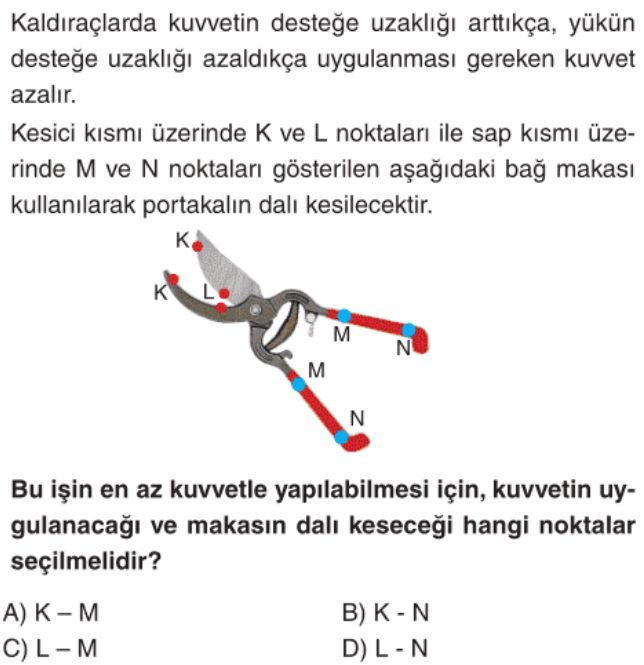 Kaldıraçlarda kuvvetin desteğe uzaklığı arttıkça, yükün desteğe uzaklığı azaldıkça uygulanması gereken kuvvet azalır.

Kesici kısmı üzerinde K ve L noktaları ile sap kısmı üzerinde M ve N noktaları gösterilen aşağıdaki bağ makası kullanılarak portakalın dalı kesilecektir.

K
K
L
M
N
M
N

Bu işin en az kuvvetle yapılabilmesi için, kuvvetin uygulanacağı ve makasın dalı keseceği hangi noktalar seçilmelidir?

A) K – M
B) K - N
C) L – M
D) L - N